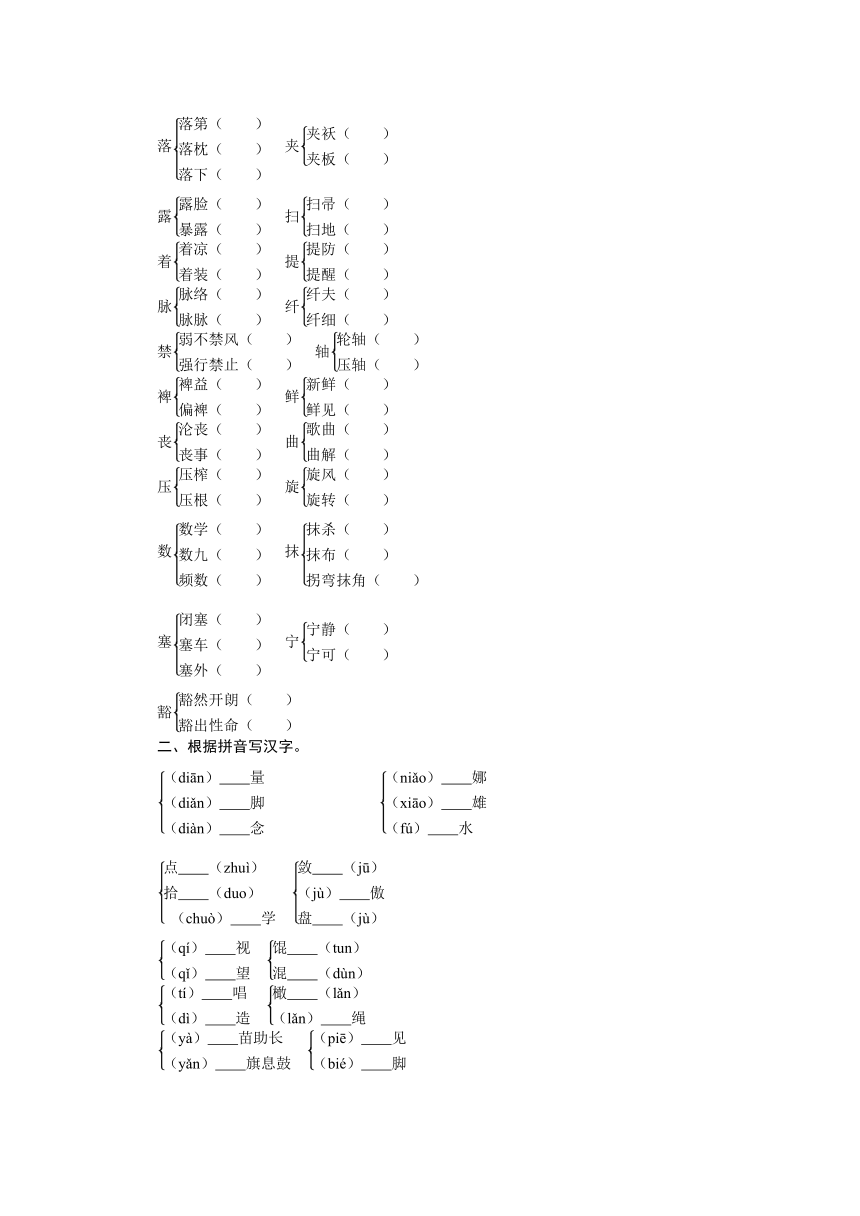 落 落第（ ） 落枕（ ） 落下（ ）
夹 夹袄（ ） 夹板（ ）

露 露脸（ ） 暴露（ ）
扫 扫帚（ ） 扫地（ ）

着 着凉（ ） 着装（ ）
提 提防（ ） 提醒（ ）

脉 脉络（ ） 脉脉（ ）
纤 纤夫（ ） 纤细（ ）

禁 弱不禁风（ ） 强行禁止（ ）
轴 轮轴（ ） 压轴（ ）

裨 裨益（ ） 偏裨（ ）
鲜 新鲜（ ） 鲜见（ ）

丧 沦丧（ ） 丧事（ ）
曲 歌曲（ ） 曲解（ ）

压 压榨（ ） 压根（ ）
旋 旋风（ ） 旋转（ ）

数 数学（ ） 数九（ ） 频数（ ）
抹 抹杀（ ） 抹布（ ） 拐弯抹角（ ）

塞 闭塞（ ） 塞车（ ） 塞外（ ）
宁 宁静（ ） 宁可（ ）

豁 豁然开朗（ ） 豁出性命（ ）

二、根据拼音写汉字。

（diān）____量
（diǎn）____脚
（diàn）____念

（niǎo）____娜
（xiāo）____雄
（fú）____水

点____（zhuì）
拾____（duo）
（chuò）____学

敛____（jū）
（jù）____傲
盘____（jù）

（qí）____视
（qǐ）____望

馄____（tun）
混____（dùn）

（tí）____唱
（dì）____造

橄____（lǎn）
（lǎn）____绳

（yà）____苗助长
（yǎn）____旗息鼓

（piē）____见
（bié）____脚